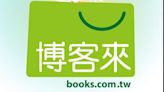 博客來
books.com.tw